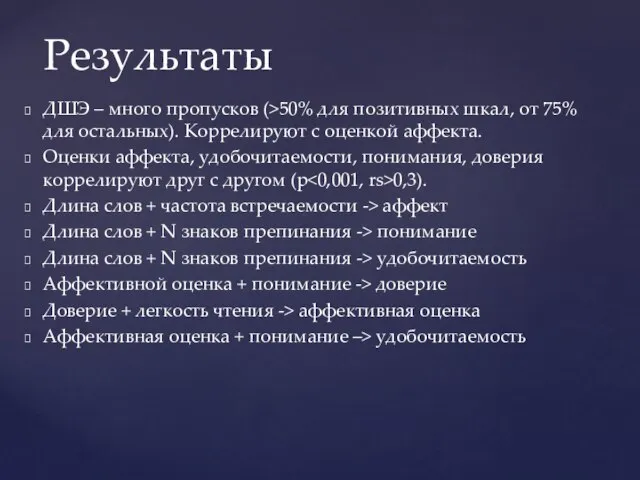 Результаты

ДШЭ – много пропусков (>50% для позитивных шкал, от 75% для остальных). Коррелируют с оценкой аффекта.

Оценки аффекта, удобочитаемости, понимания, доверия коррелируют друг с другом (p<0,001, rs>0,3).

Длина слов + частота встречаемости -> аффект

Длина слов + N знаков препинания -> понимание

Длина слов + N знаков препинания -> удобочитаемость

Аффективной оценка + понимание -> доверие

Доверие + легкость чтения -> аффективная оценка

Аффективная оценка + понимание –> удобочитаемость